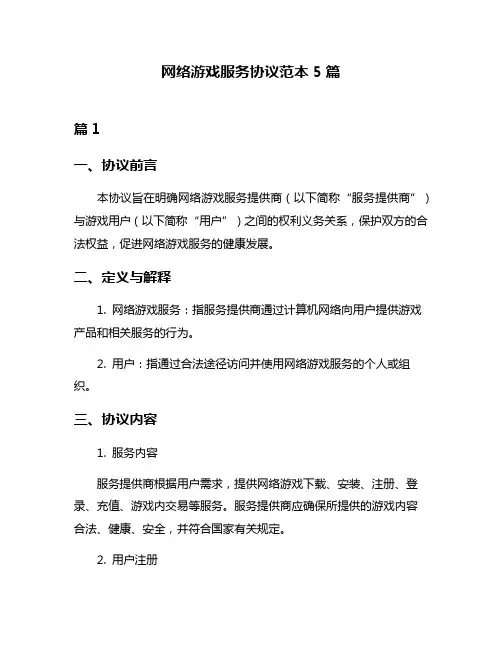 网络游戏服务协议范本 5 篇

篇 1

一、协议前言

本协议旨在明确网络游戏服务提供商（以下简称“服务提供商”）与游戏用户（以下简称“用户”）之间的权利义务关系，保护双方的合法权益，促进网络游戏服务的健康发展。

二、定义与解释

1. 网络游戏服务：指服务提供商通过计算机网络向用户提供游戏产品和相关服务的行为。

2. 用户：指通过合法途径访问并使用网络游戏服务的个人或组织。

三、协议内容

1. 服务内容

服务提供商根据用户需求，提供网络游戏下载、安装、注册、登录、充值、游戏内交易等服务。服务提供商应确保所提供的游戏内容合法、健康、安全，并符合国家有关规定。

2. 用户注册